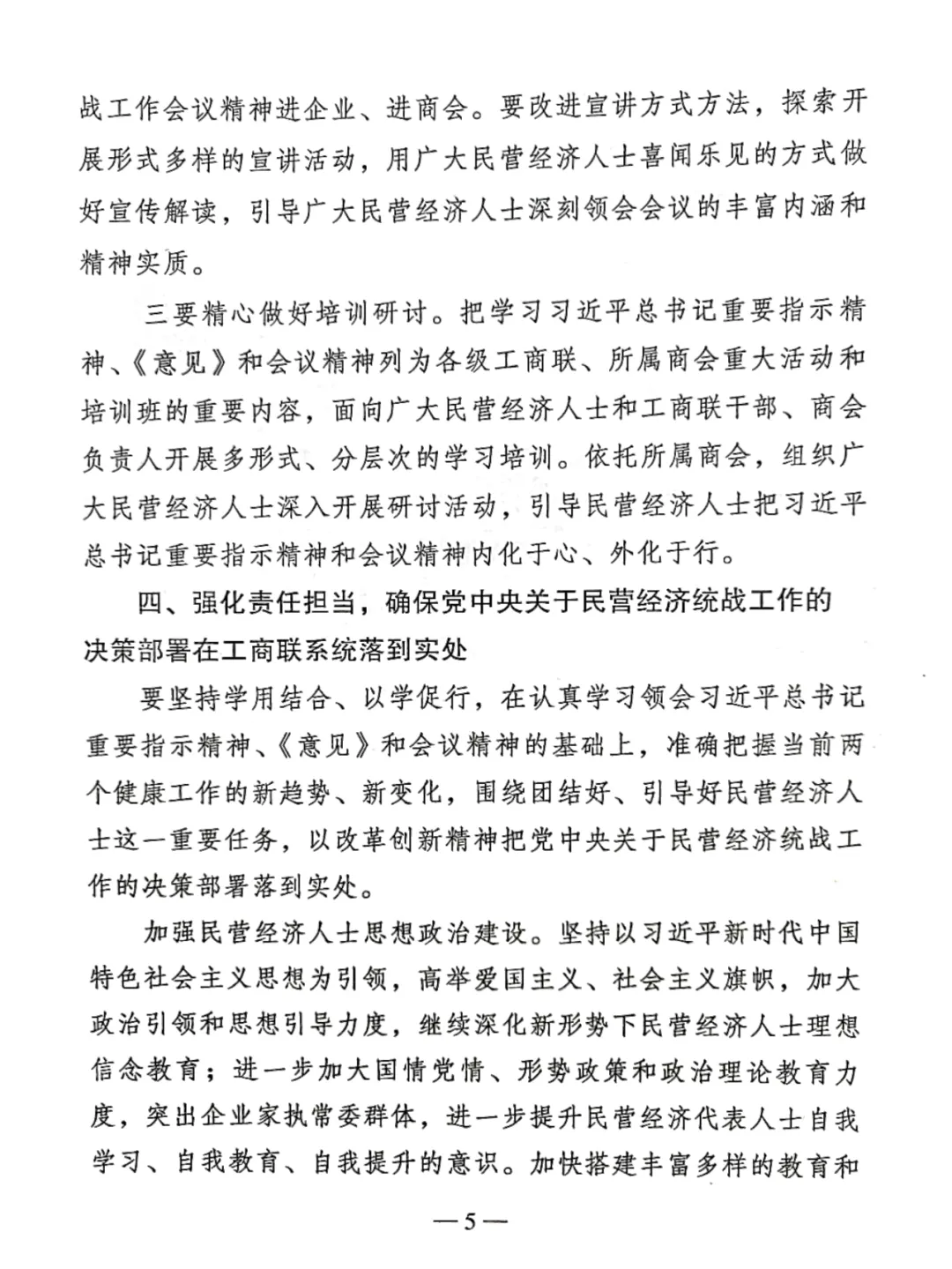 战工作会议精神进企业、进商会。要改进宣讲方式方法，探索开展形式多样的宣讲活动，用广大民营经济人士喜闻乐见的方式做好宣传解读，引导广大民营经济人士深刻领会会议的丰富内涵和精神实质。

三要精心做好培训研讨。把学习习近平总书记重要指示精神、《意见》和会议精神列为各级工商联、所属商会重大活动和培训班的重要内容，面向广大民营经济人士和工商联干部、商会负责人开展多形式、分层次的学习培训。依托所属商会，组织广大民营经济人士深入开展研讨活动，引导民营经济人士把习近平总书记重要指示精神和会议精神内化于心、外化于行。

四、强化责任担当，确保党中央关于民营经济统战工作的决策部署在工商联系统落到实处

要坚持学用结合、以学促行，在认真学习领会习近平总书记重要指示精神、《意见》和会议精神的基础上，准确把握当前两个健康工作的新趋势、新变化，围绕团结好、引导好民营经济人士这一重要任务，以改革创新精神把党中央关于民营经济统战工作的决策部署落到实处。

加强民营经济人士思想政治建设。坚持以习近平新时代中国特色社会主义思想为引领，高举爱国主义、社会主义旗帜，加大政治引领和思想引导力度，继续深化新形势下民营经济人士理想信念教育；进一步加大国情党情、形势政策和政治理论教育力度，突出企业家执常委群体，进一步提升民营经济代表人士自我学习、自我教育、自我提升的意识。加快搭建丰富多样的教育和

—5—